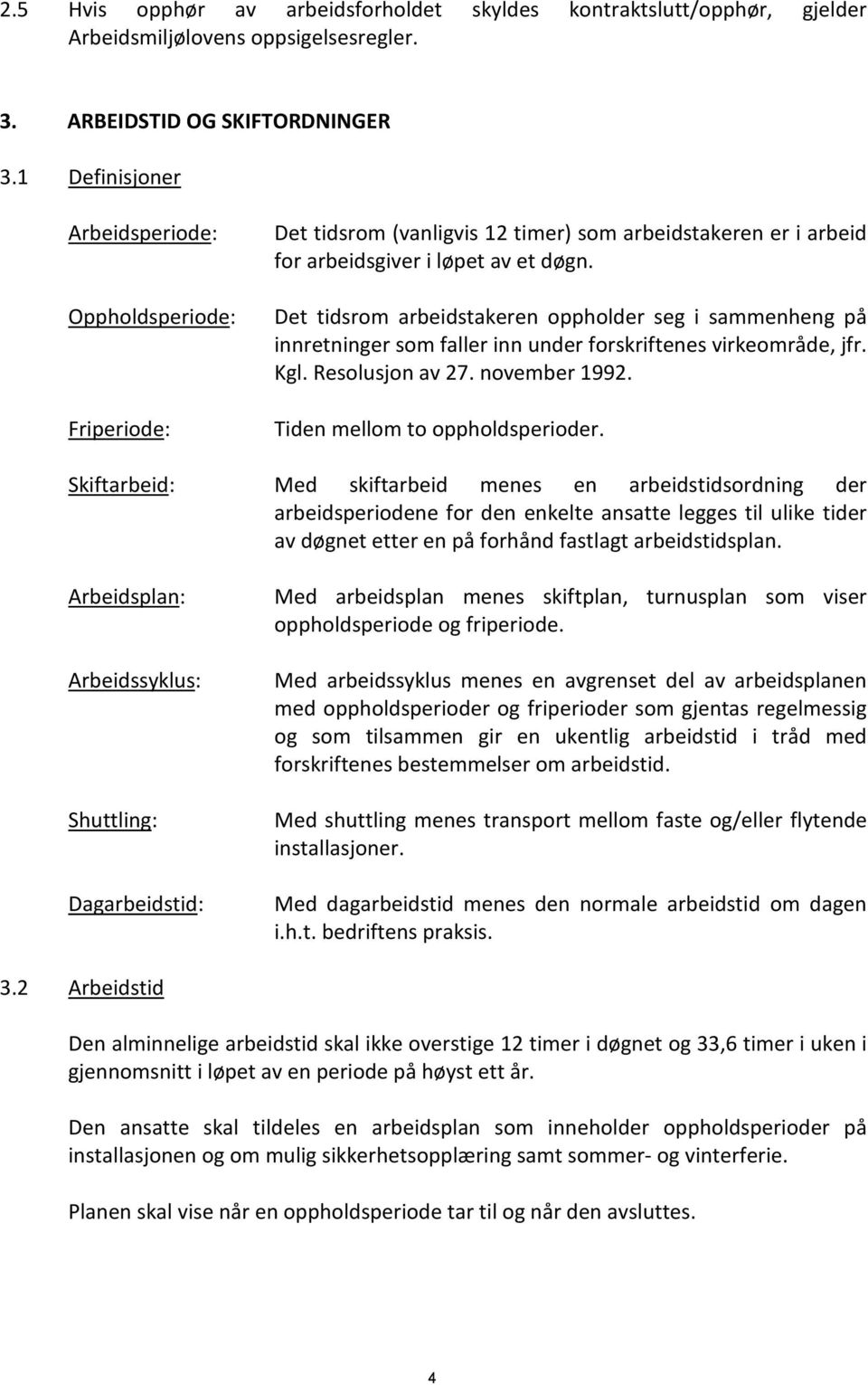 2.5 Hvis opphør av arbeidsforholdet skyldes kontraktslutt/opphør, gjelder Arbeidsmiljølovens oppsigelsesregler.

3. ARBEIDSTID OG SKIFTORDNINGER

3.1 Definisjoner

Arbeidsperiode: Det tidsrom (vanligvis 12 timer) som arbeidstakeren er i arbeid for arbeidsgiver i løpet av et døgn.

Oppholdsperiode: Det tidsrom arbeidstakeren oppholder seg i sammenheng på innretninger som faller inn under forskriftenes virkeområde, jfr. Kgl. Resolusjon av 27. november 1992.

Friperiode: Tiden mellom to oppholdsperioder.

Skiftarbeid: Med skiftarbeid menes en arbeidstidsordning der arbeidsperiodene for den enkelte ansatte legges til ulike tider av døgnet etter en på forhånd fastlagt arbeidstidsplan.

Arbeidsplan: Med arbeidsplan menes skiftplan, turnusplan som viser oppholdsperiode og friperiode.

Arbeidssyklus: Med arbeidssyklus menes en avgrenset del av arbeidsplanen med oppholdsperioder og friperioder som gjentas regelmessig og som tilsammen gir en ukentlig arbeidstid i tråd med forskriftenes bestemmelser om arbeidstid.

Shuttling: Med shuttling menes transport mellom faste og/eller flytende installasjoner.

Dagarbeidstid: Med dagarbeidstid menes den normale arbeidstid om dagen i.h.t. bedriftens praksis.

3.2 Arbeidstid

Den alminnelige arbeidstid skal ikke overstige 12 timer i døgnet og 33,6 timer i uken i gjennomsnitt i løpet av en periode på høyst ett år.

Den ansatte skal tildeles en arbeidsplan som inneholder oppholdsperioder på installasjonen og om mulig sikkerhetsopplæring samt sommer- og vinterferie.

Planen skal vise når en oppholdsperiode tar til og når den avsluttes.

4